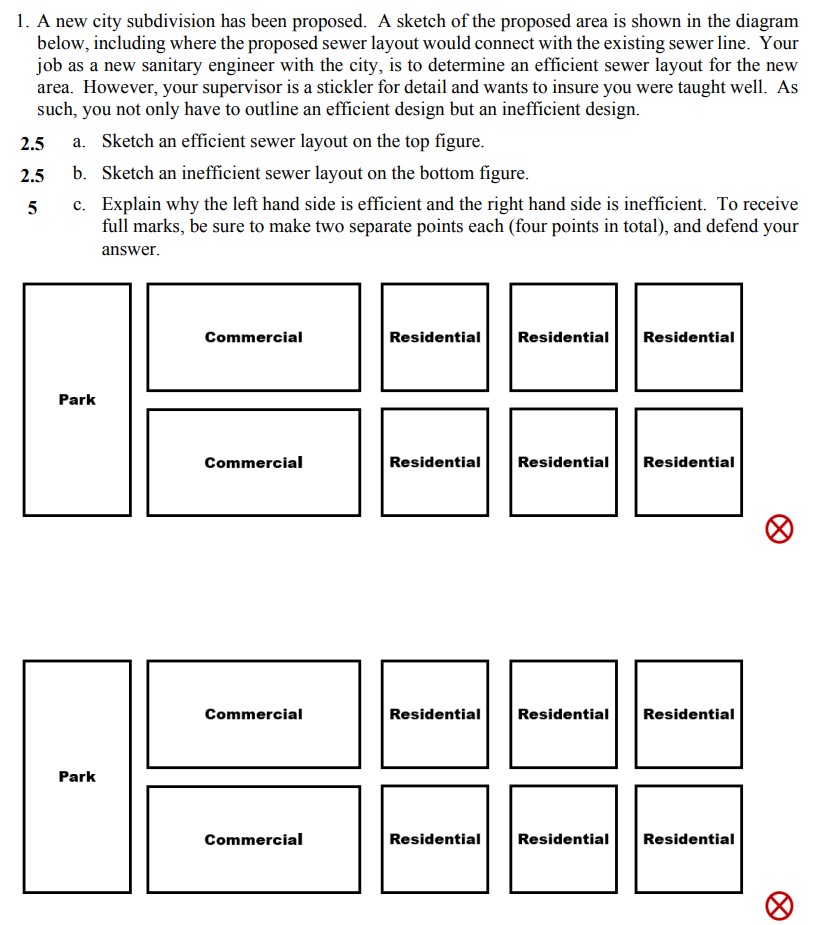 1. A new city subdivision has been proposed. A sketch of the proposed area is shown in the diagram below, including where the proposed sewer layout would connect with the existing sewer line. Your job as a new sanitary engineer with the city, is to determine an efficient sewer layout for the new area. However, your supervisor is a stickler for detail and wants to insure you were taught well. As such, you not only have to outline an efficient design but an inefficient design.

2.5 a. Sketch an efficient sewer layout on the top figure.

2.5 b. Sketch an inefficient sewer layout on the bottom figure.

5 c. Explain why the left hand side is efficient and the right hand side is inefficient. To receive full marks, be sure to make two separate points each (four points in total), and defend your answer.

Park

Commercial

Residential

Residential

Residential

Commercial

Residential

Residential

Residential

Park

Commercial

Residential

Residential

Residential

Commercial

Residential

Residential

Residential